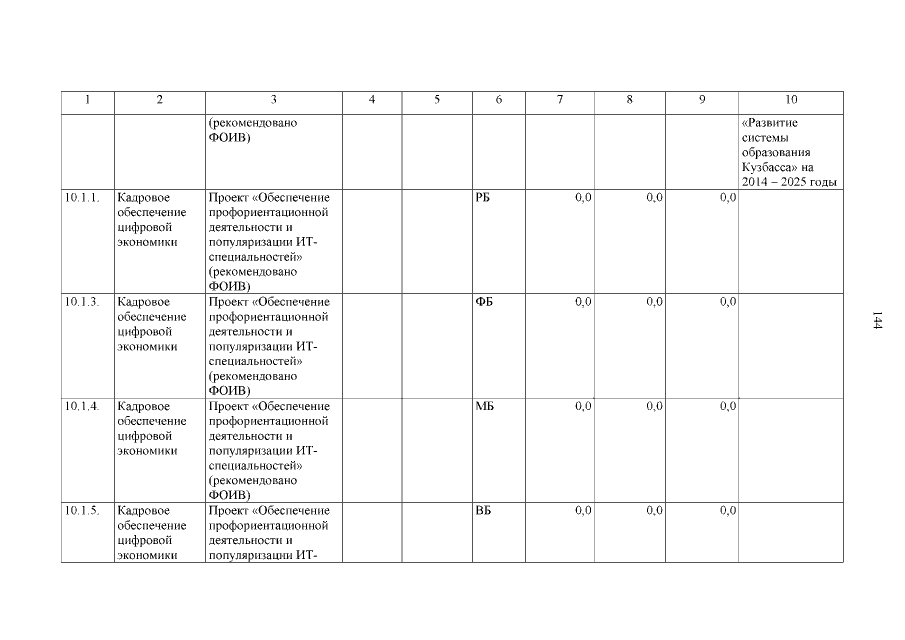 | 1 | 2 | 3 | 4 | 5 | 6 | 7 | 8 | 9 | 10 |
|---|---|---|---|---|---|---|---|---|---|
| | | (рекомендовано ФОИВ) | | | | | | | «Развитие системы образования Кузбасса» на 2014 – 2025 годы |
| 10.1.1. | Кадровое обеспечение цифровой экономики | Проект «Обеспечение профориентационной деятельности и популяризации ИТ-специальностей» (рекомендовано ФОИВ) | | | РБ | 0,0 | 0,0 | 0,0 | |
| 10.1.3. | Кадровое обеспечение цифровой экономики | Проект «Обеспечение профориентационной деятельности и популяризации ИТ-специальностей» (рекомендовано ФОИВ) | | | ФБ | 0,0 | 0,0 | 0,0 | |
| 10.1.4. | Кадровое обеспечение цифровой экономики | Проект «Обеспечение профориентационной деятельности и популяризации ИТ-специальностей» (рекомендовано ФОИВ) | | | МБ | 0,0 | 0,0 | 0,0 | |
| 10.1.5. | Кадровое обеспечение цифровой экономики | Проект «Обеспечение профориентационной деятельности и популяризации ИТ- | | | ВБ | 0,0 | 0,0 | 0,0 | |

144